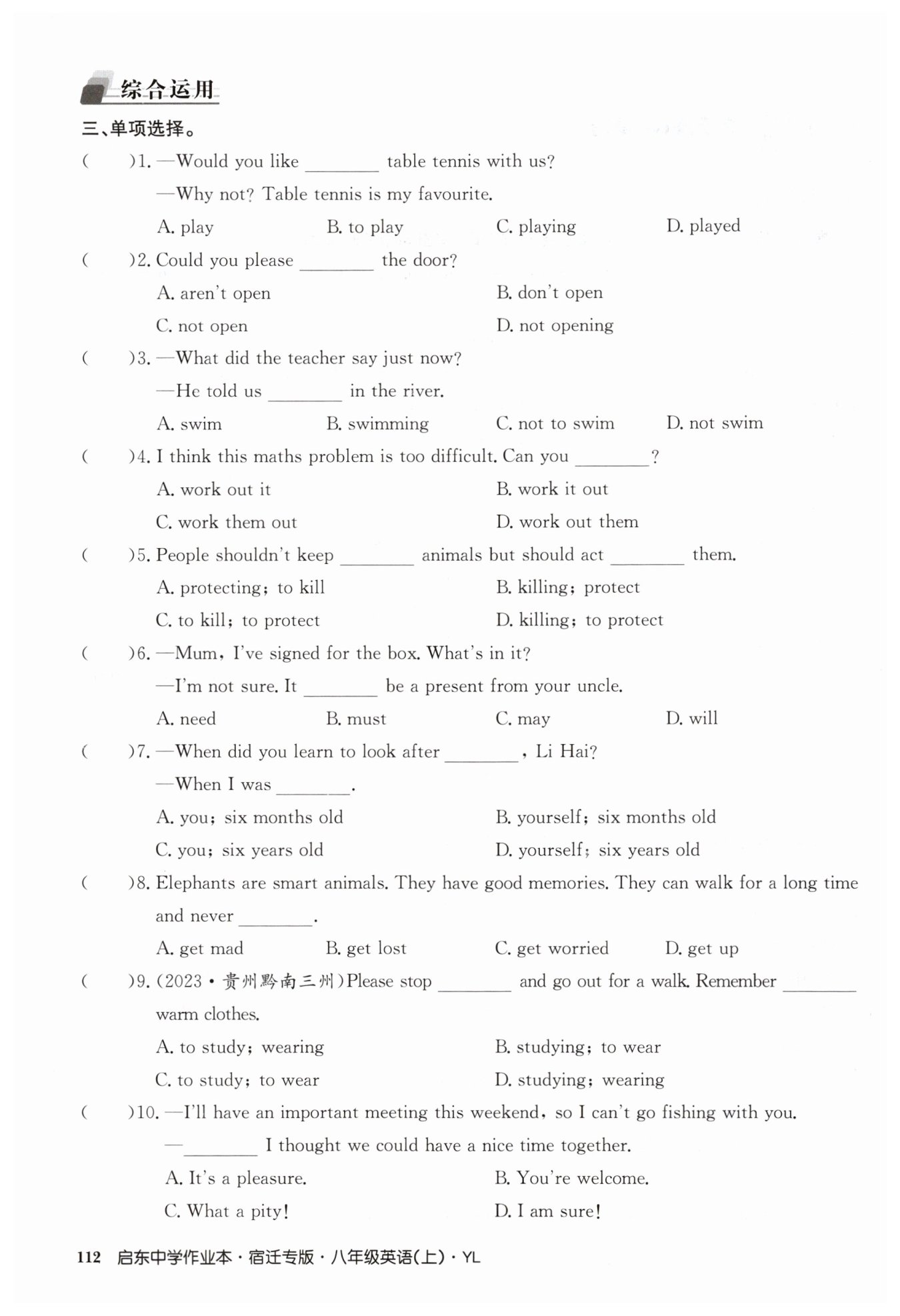 综合运用

三、单项选择。

(　　)1. —Would you like ________ table tennis with us?

—Why not? Table tennis is my favourite.

A. play　　B. to play　　C. playing　　D. played

(　　)2. Could you please ________ the door?

A. aren't open　　B. don't open

C. not open　　D. not opening

(　　)3. —What did the teacher say just now?

—He told us ________ in the river.

A. swim　　B. swimming　　C. not to swim　　D. not swim

(　　)4. I think this maths problem is too difficult. Can you ________?

A. work out it　　B. work it out

C. work them out　　D. work out them

(　　)5. People shouldn't keep ________ animals but should act ________ them.

A. protecting; to kill　　B. killing; protect

C. to kill; to protect　　D. killing; to protect

(　　)6. —Mum, I've signed for the box. What's in it?

—I'm not sure. It ________ be a present from your uncle.

A. need　　B. must　　C. may　　D. will

(　　)7. —When did you learn to look after ________, Li Hai?

—When I was ________.

A. you; six months old　　B. yourself; six months old

C. you; six years old　　D. yourself; six years old

(　　)8. Elephants are smart animals. They have good memories. They can walk for a long time and never ________.

A. get mad　　B. get lost　　C. get worried　　D. get up

(　　)9. (2023·贵州黔南三州)Please stop ________ and go out for a walk. Remember ________ warm clothes.

A. to study; wearing　　B. studying; to wear

C. to study; to wear　　D. studying; wearing

(　　)10. —I'll have an important meeting this weekend, so I can't go fishing with you.

—________ I thought we could have a nice time together.

A. It's a pleasure.　　B. You're welcome.

C. What a pity!　　D. I am sure!

112　启东中学作业本·宿迁专版·八年级英语(上)·YL